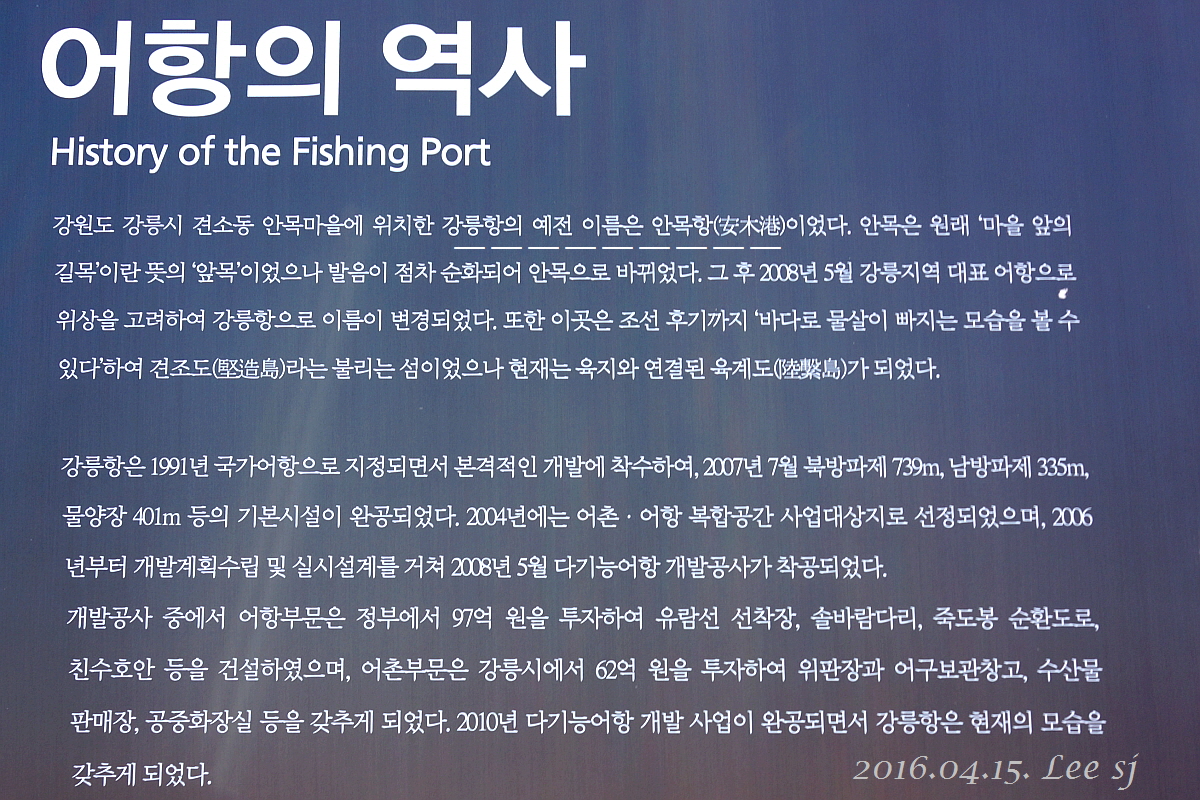 어항의 역사
History of the Fishing Port

강원도 강릉시 견소동 안목마을에 위치한 강릉항의 예전 이름은 안목항(安木港)이었다. 안목은 원래 '마을 앞의 길목'이란 뜻의 '앞목'이었으나 발음이 점차 순화되어 안목으로 바뀌었다. 그 후 2008년 5월 강릉지역 대표 어항으로 위상을 고려하여 강릉항으로 이름이 변경되었다. 또한 이곳은 조선 후기까지 '바다로 물살이 빠지는 모습을 볼 수 있다'하여 견조도(堅造島)라는 불리는 섬이었으나 현재는 육지와 연결된 육계도(陸繫島)가 되었다.

강릉항은 1991년 국가어항으로 지정되면서 본격적인 개발에 착수하여, 2007년 7월 북방파제 739m, 남방파제 335m, 물양장 401m 등의 기본시설이 완공되었다. 2004년에는 어촌 · 어항 복합공간 사업대상지로 선정되었으며, 2006년부터 개발계획수립 및 실시설계를 거쳐 2008년 5월 다기능어항 개발공사가 착공되었다.
개발공사 중에서 어항부문은 정부에서 97억 원을 투자하여 유람선 선착장, 솔바람다리, 죽도봉 순환도로, 친수호안 등을 건설하였으며, 어촌부문은 강릉시에서 62억 원을 투자하여 위판장과 어구보관창고, 수산물 판매장, 공중화장실 등을 갖추게 되었다. 2010년 다기능어항 개발 사업이 완공되면서 강릉항은 현재의 모습을 갖추게 되었다.

2016.04.15. Lee sj